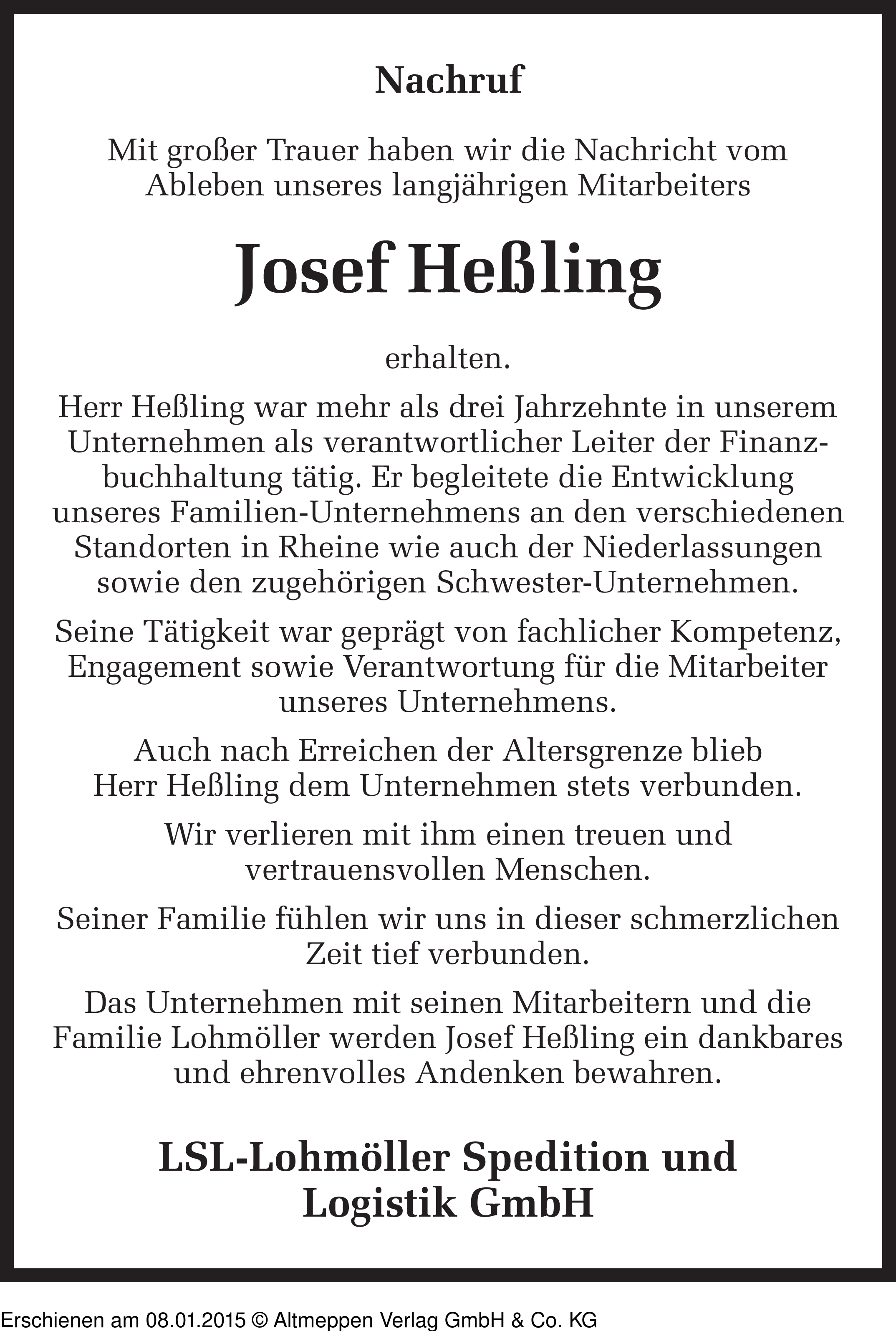 Nachruf

Mit großer Trauer haben wir die Nachricht vom Ableben unseres langjährigen Mitarbeiters

Josef Heßling

erhalten.

Herr Heßling war mehr als drei Jahrzehnte in unserem Unternehmen als verantwortlicher Leiter der Finanzbuchhaltung tätig. Er begleitete die Entwicklung unseres Familien-Unternehmens an den verschiedenen Standorten in Rheine wie auch der Niederlassungen sowie den zugehörigen Schwester-Unternehmen.

Seine Tätigkeit war geprägt von fachlicher Kompetenz, Engagement sowie Verantwortung für die Mitarbeiter unseres Unternehmens.

Auch nach Erreichen der Altersgrenze blieb Herr Heßling dem Unternehmen stets verbunden.

Wir verlieren mit ihm einen treuen und vertrauensvollen Menschen.

Seiner Familie fühlen wir uns in dieser schmerzlichen Zeit tief verbunden.

Das Unternehmen mit seinen Mitarbeitern und die Familie Lohmöller werden Josef Heßling ein dankbares und ehrenvolles Andenken bewahren.

LSL-Lohmöller Spedition und Logistik GmbH

Erschienen am 08.01.2015 © Altmeppen Verlag GmbH & Co. KG